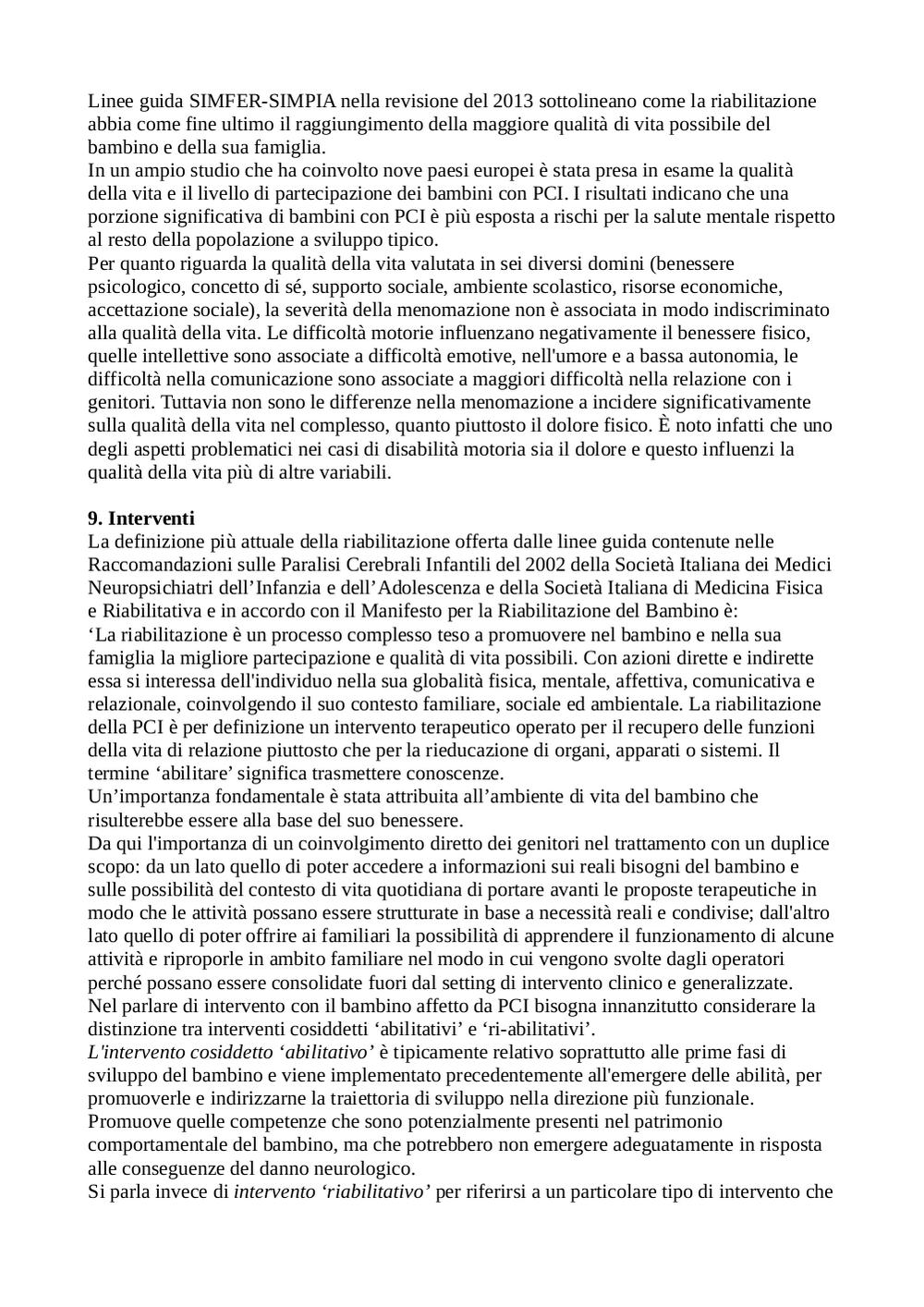 Linee guida SIMFER-SIMPIA nella revisione del 2013 sottolineano come la riabilitazione abbia come fine ultimo il raggiungimento della maggiore qualità di vita possibile del bambino e della sua famiglia.
In un ampio studio che ha coinvolto nove paesi europei è stata presa in esame la qualità della vita e il livello di partecipazione dei bambini con PCI. I risultati indicano che una porzione significativa di bambini con PCI è più esposta a rischi per la salute mentale rispetto al resto della popolazione a sviluppo tipico.
Per quanto riguarda la qualità della vita valutata in sei diversi domini (benessere psicologico, concetto di sé, supporto sociale, ambiente scolastico, risorse economiche, accettazione sociale), la severità della menomazione non è associata in modo indiscriminato alla qualità della vita. Le difficoltà motorie influenzano negativamente il benessere fisico, quelle intellettive sono associate a difficoltà emotive, nell'umore e a bassa autonomia, le difficoltà nella comunicazione sono associate a maggiori difficoltà nella relazione con i genitori. Tuttavia non sono le differenze nella menomazione a incidere significativamente sulla qualità della vita nel complesso, quanto piuttosto il dolore fisico. È noto infatti che uno degli aspetti problematici nei casi di disabilità motoria sia il dolore e questo influenzi la qualità della vita più di altre variabili.

9. Interventi
La definizione più attuale della riabilitazione offerta dalle linee guida contenute nelle Raccomandazioni sulle Paralisi Cerebrali Infantili del 2002 della Società Italiana dei Medici Neuropsichiatri dell'Infanzia e dell'Adolescenza e della Società Italiana di Medicina Fisica e Riabilitativa e in accordo con il Manifesto per la Riabilitazione del Bambino è:
'La riabilitazione è un processo complesso teso a promuovere nel bambino e nella sua famiglia la migliore partecipazione e qualità di vita possibili. Con azioni dirette e indirette essa si interessa dell'individuo nella sua globalità fisica, mentale, affettiva, comunicativa e relazionale, coinvolgendo il suo contesto familiare, sociale ed ambientale. La riabilitazione della PCI è per definizione un intervento terapeutico operato per il recupero delle funzioni della vita di relazione piuttosto che per la rieducazione di organi, apparati o sistemi. Il termine 'abilitare' significa trasmettere conoscenze.
Un'importanza fondamentale è stata attribuita all'ambiente di vita del bambino che risulterebbe essere alla base del suo benessere.
Da qui l'importanza di un coinvolgimento diretto dei genitori nel trattamento con un duplice scopo: da un lato quello di poter accedere a informazioni sui reali bisogni del bambino e sulle possibilità del contesto di vita quotidiana di portare avanti le proposte terapeutiche in modo che le attività possano essere strutturate in base a necessità reali e condivise; dall'altro lato quello di poter offrire ai familiari la possibilità di apprendere il funzionamento di alcune attività e riproporle in ambito familiare nel modo in cui vengono svolte dagli operatori perché possano essere consolidate fuori dal setting di intervento clinico e generalizzate.
Nel parlare di intervento con il bambino affetto da PCI bisogna innanzitutto considerare la distinzione tra interventi cosiddetti 'abilitativi' e 'ri-abilitativi'.
L'intervento cosiddetto 'abilitativo' è tipicamente relativo soprattutto alle prime fasi di sviluppo del bambino e viene implementato precedentemente all'emergere delle abilità, per promuoverle e indirizzarne la traiettoria di sviluppo nella direzione più funzionale.
Promuove quelle competenze che sono potenzialmente presenti nel patrimonio comportamentale del bambino, ma che potrebbero non emergere adeguatamente in risposta alle conseguenze del danno neurologico.
Si parla invece di intervento 'riabilitativo' per riferirsi a un particolare tipo di intervento che